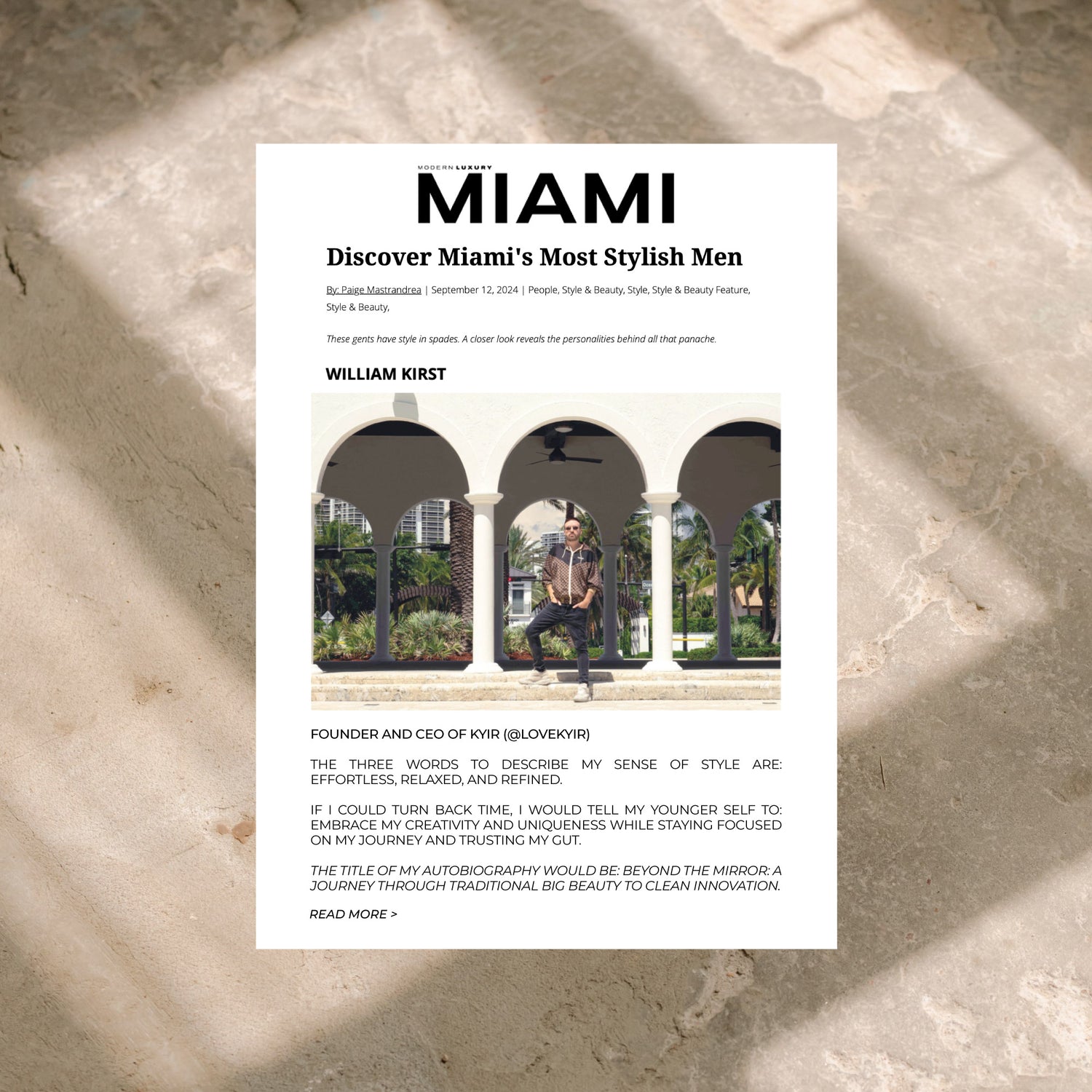 MODERN LUXURY
MIAMI

Discover Miami's Most Stylish Men

By: Paige Mastrandrea | September 12, 2024 | People, Style & Beauty, Style, Style & Beauty Feature, Style & Beauty,

These gents have style in spades. A closer look reveals the personalities behind all that panache.

WILLIAM KIRST

FOUNDER AND CEO OF KYIR (@LOVEKYIR)

THE THREE WORDS TO DESCRIBE MY SENSE OF STYLE ARE: EFFORTLESS, RELAXED, AND REFINED.

IF I COULD TURN BACK TIME, I WOULD TELL MY YOUNGER SELF TO: EMBRACE MY CREATIVITY AND UNIQUENESS WHILE STAYING FOCUSED ON MY JOURNEY AND TRUSTING MY GUT.

THE TITLE OF MY AUTOBIOGRAPHY WOULD BE: BEYOND THE MIRROR: A JOURNEY THROUGH TRADITIONAL BIG BEAUTY TO CLEAN INNOVATION.

READ MORE >